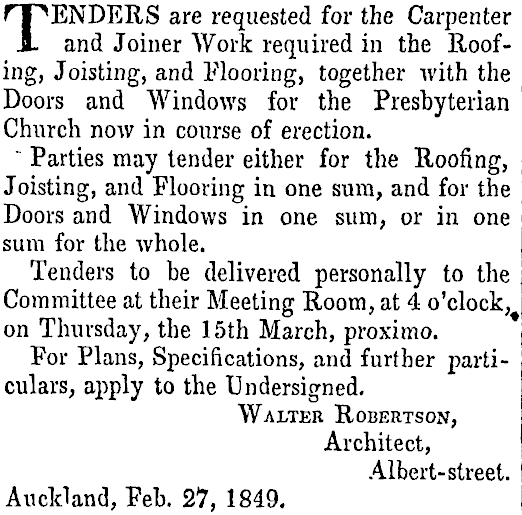 TENDERS are requested for the Carpenter and Joiner Work required in the Roofing, Joisting, and Flooring, together with the Doors and Windows for the Presbyterian Church now in course of erection.

Parties may tender either for the Roofing, Joisting, and Flooring in one sum, and for the Doors and Windows in one sum, or in one sum for the whole.

Tenders to be delivered personally to the Committee at their Meeting Room, at 4 o'clock, on Thursday, the 15th March, proximo.

For Plans, Specifications, and further particulars, apply to the Undersigned.

WALTER ROBERTSON,
Architect,
Albert-street.

Auckland, Feb. 27, 1849.